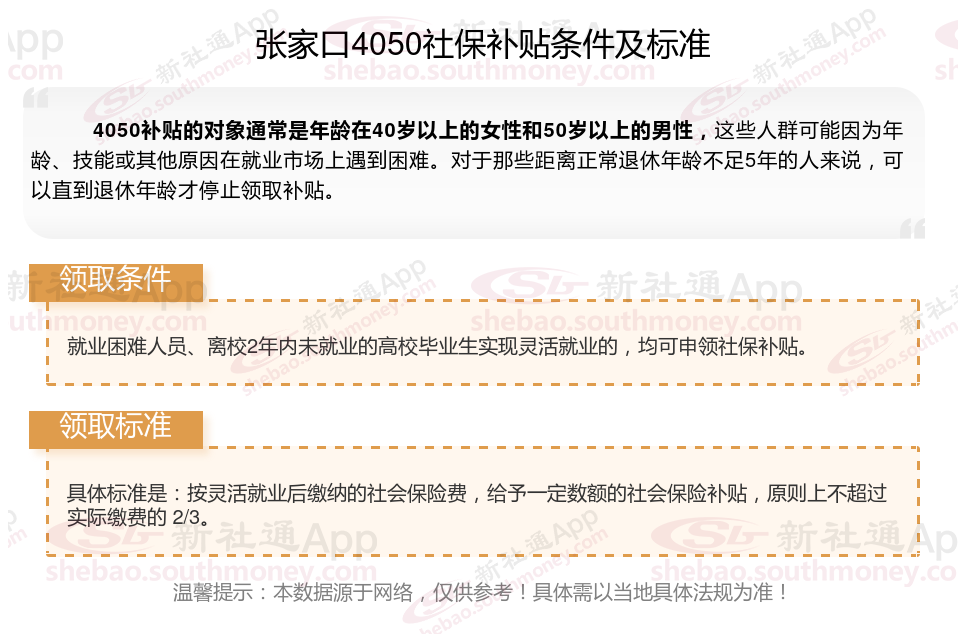 张家口4050社保补贴条件及标准

4050补贴的对象通常是年龄在40岁以上的女性和50岁以上的男性，这些人群可能因为年龄、技能或其他原因在就业市场上遇到困难。对于那些距离正常退休年龄不足5年的人来说，可以直到退休年龄才停止领取补贴。

领取条件

就业困难人员、离校2年内未就业的高校毕业生实现灵活就业的，均可申领社保补贴。

领取标准

具体标准是：按灵活就业后缴纳的社会保险费，给予一定数额的社会保险补贴，原则上不超过实际缴费的 2/3。

温馨提示：本数据源于网络，仅供参考！具体需以当地具体法规为准！

新社通App
shebao.southmoney.com